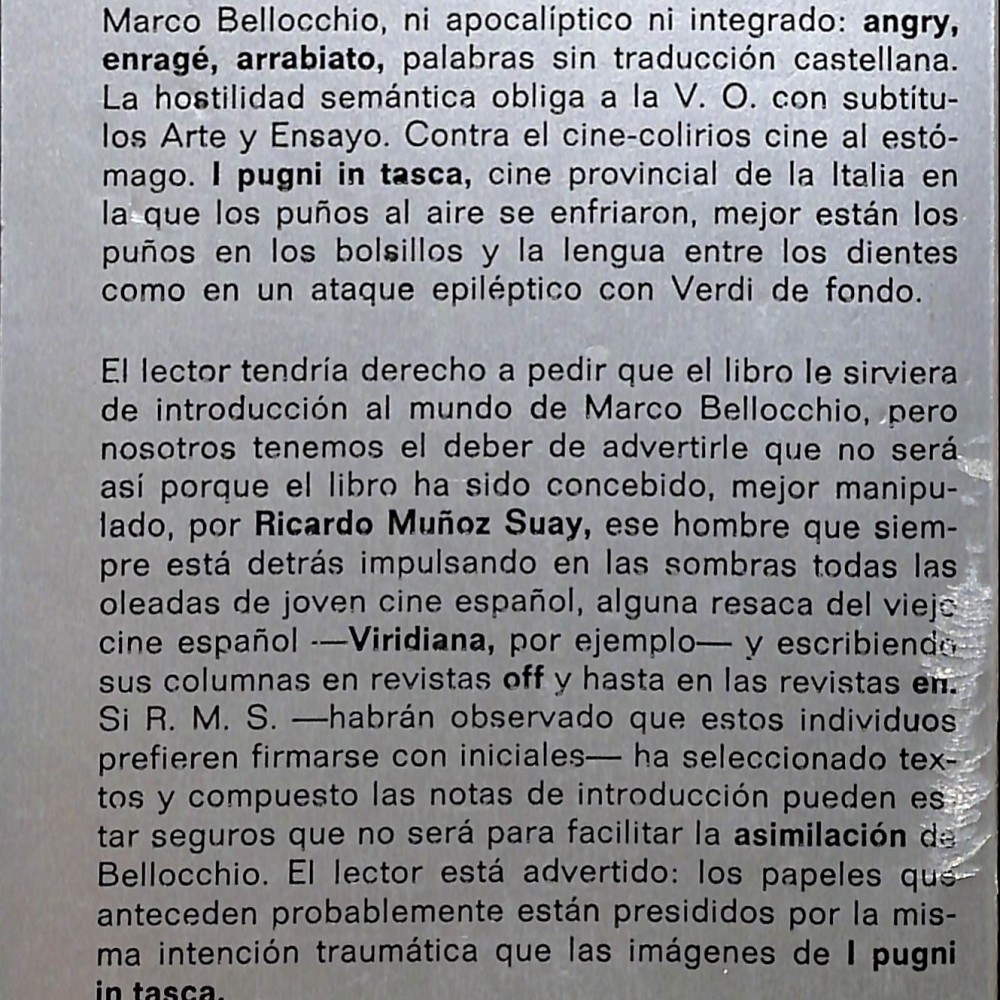 Marco Bellocchio, ni apocalíptico ni integrado: angry, enragé, arrabiato, palabras sin traducción castellana. La hostilidad semántica obliga a la V. O. con subtítulos Arte y Ensayo. Contra el cine-colirios cine al estómago. I pugni in tasca, cine provincial de la Italia en la que los puños al aire se enfriaron, mejor están los puños en los bolsillos y la lengua entre los dientes como en un ataque epiléptico con Verdi de fondo.

El lector tendría derecho a pedir que el libro le sirviera de introducción al mundo de Marco Bellocchio, pero nosotros tenemos el deber de advertirle que no será así porque el libro ha sido concebido, mejor manipulado, por Ricardo Muñoz Suay, ese hombre que siempre está detrás impulsando en las sombras todas las oleadas de joven cine español, alguna resaca del viejo cine español —Viridiana, por ejemplo— y escribiendo sus columnas en revistas off y hasta en las revistas en. Si R. M. S. —habrán observado que estos individuos prefieren firmarse con iniciales— ha seleccionado textos y compuesto las notas de introducción pueden estar seguros que no será para facilitar la asimilación de Bellocchio. El lector está advertido: los papeles que anteceden probablemente están presididos por la misma intención traumática que las imágenes de I pugni in tasca.